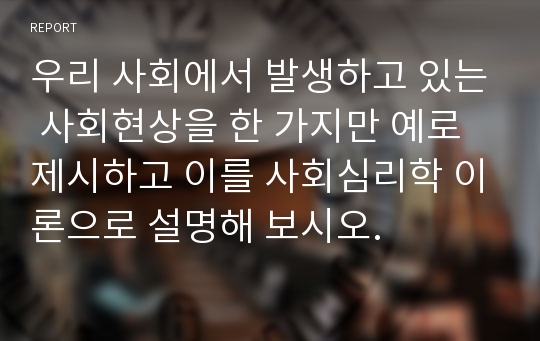 REPORT

우리 사회에서 발생하고 있는 사회현상을 한 가지만 예로 제시하고 이를 사회심리학 이론으로 설명해 보시오.